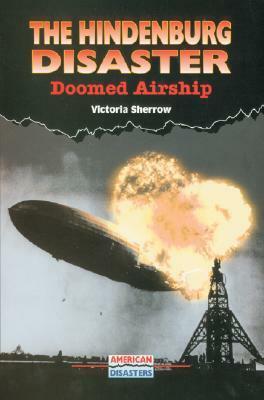 THE HINDENBURG DISASTER
Doomed Airship

Victoria Sherrow

AMERICAN
DISASTERS